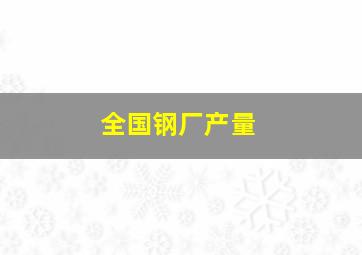 全国钢厂产量